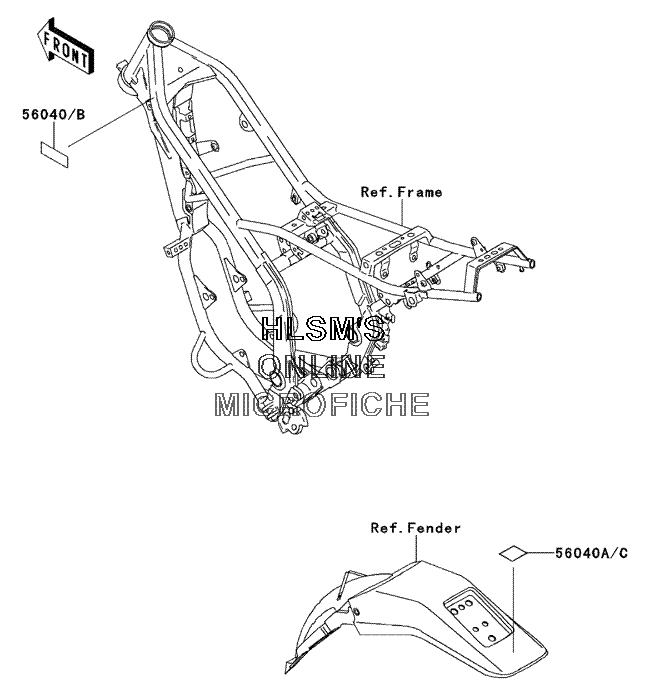 FRONT

56040/B

Ref.Frame

HLSM'S
ONLINE
MICROFICHE

Ref.Fender

56040A/C